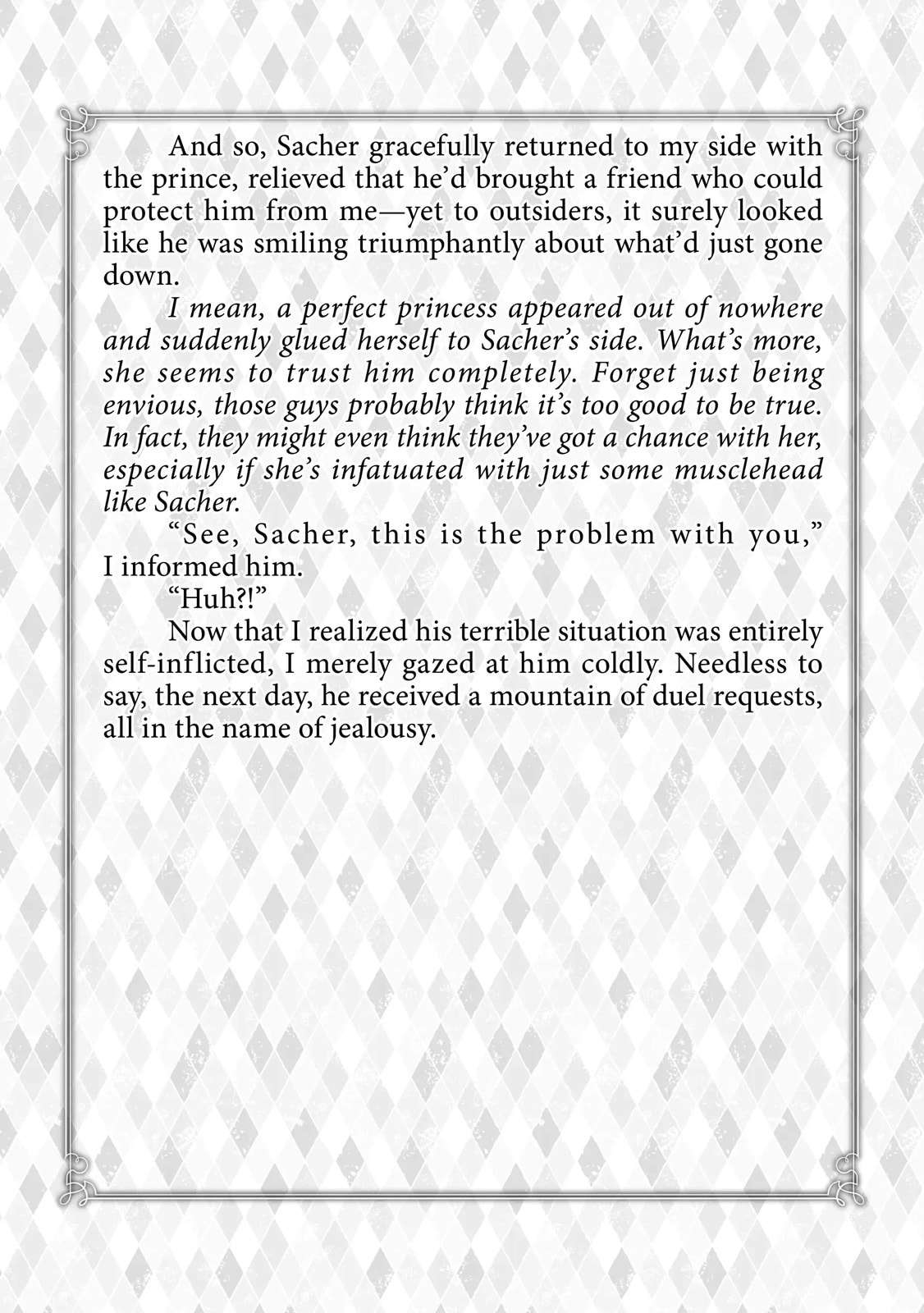 And so, Sacher gracefully returned to my side with the prince, relieved that he'd brought a friend who could protect him from me—yet to outsiders, it surely looked like he was smiling triumphantly about what'd just gone down.

I mean, a perfect princess appeared out of nowhere and suddenly glued herself to Sacher's side. What's more, she seems to trust him completely. Forget just being envious, those guys probably think it's too good to be true. In fact, they might even think they've got a chance with her, especially if she's infatuated with just some musclehead like Sacher.

"See, Sacher, this is the problem with you," I informed him.

"Huh?!"

Now that I realized his terrible situation was entirely self-inflicted, I merely gazed at him coldly. Needless to say, the next day, he received a mountain of duel requests, all in the name of jealousy.